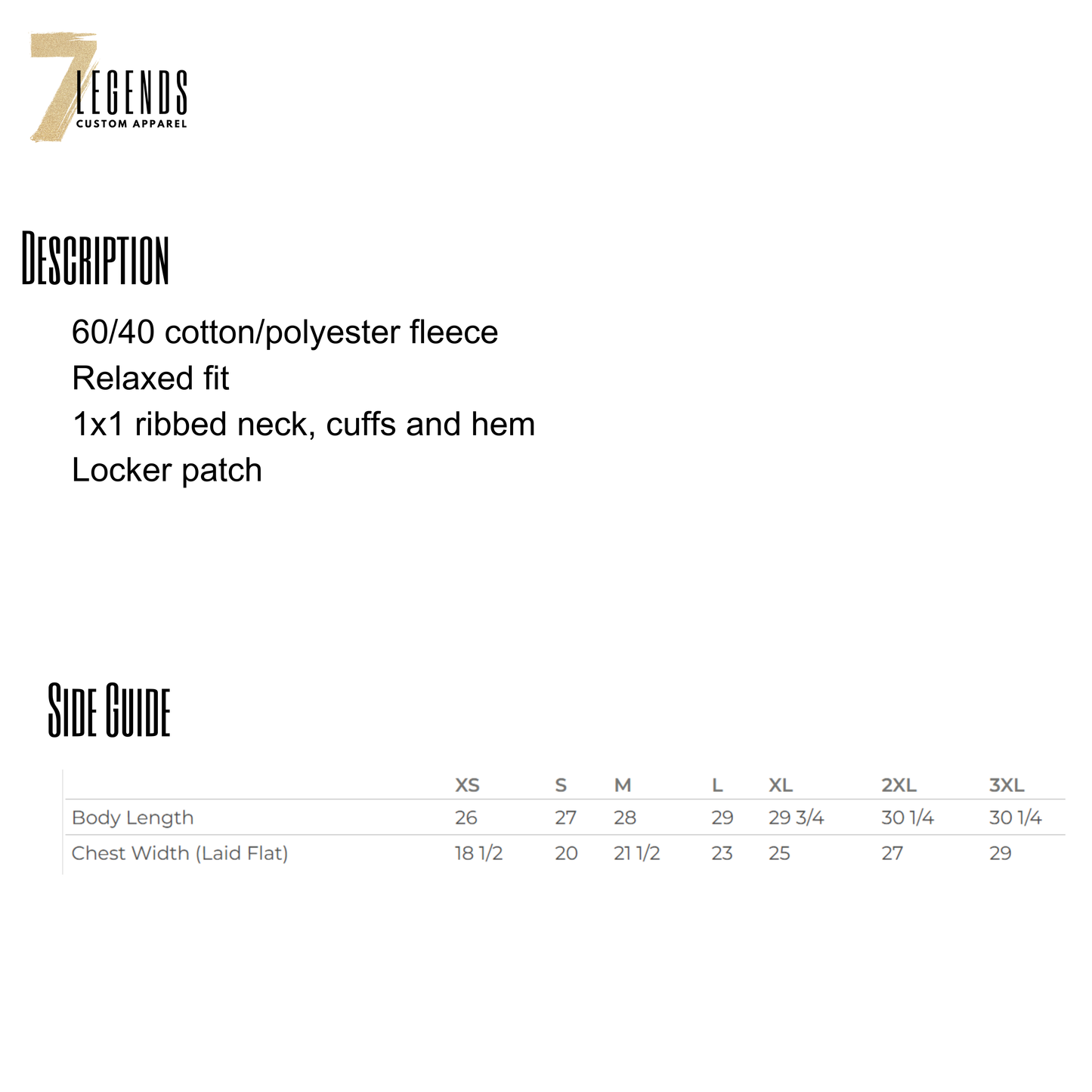 7 LEGENDS
CUSTOM APPAREL

DESCRIPTION

60/40 cotton/polyester fleece
Relaxed fit
1x1 ribbed neck, cuffs and hem
Locker patch

SIDE GUIDE

|  | XS | S | M | L | XL | 2XL | 3XL |
|---|---|---|---|---|---|---|---|
| Body Length | 26 | 27 | 28 | 29 | 29 3/4 | 30 1/4 | 30 1/4 |
| Chest Width (Laid Flat) | 18 1/2 | 20 | 21 1/2 | 23 | 25 | 27 | 29 |